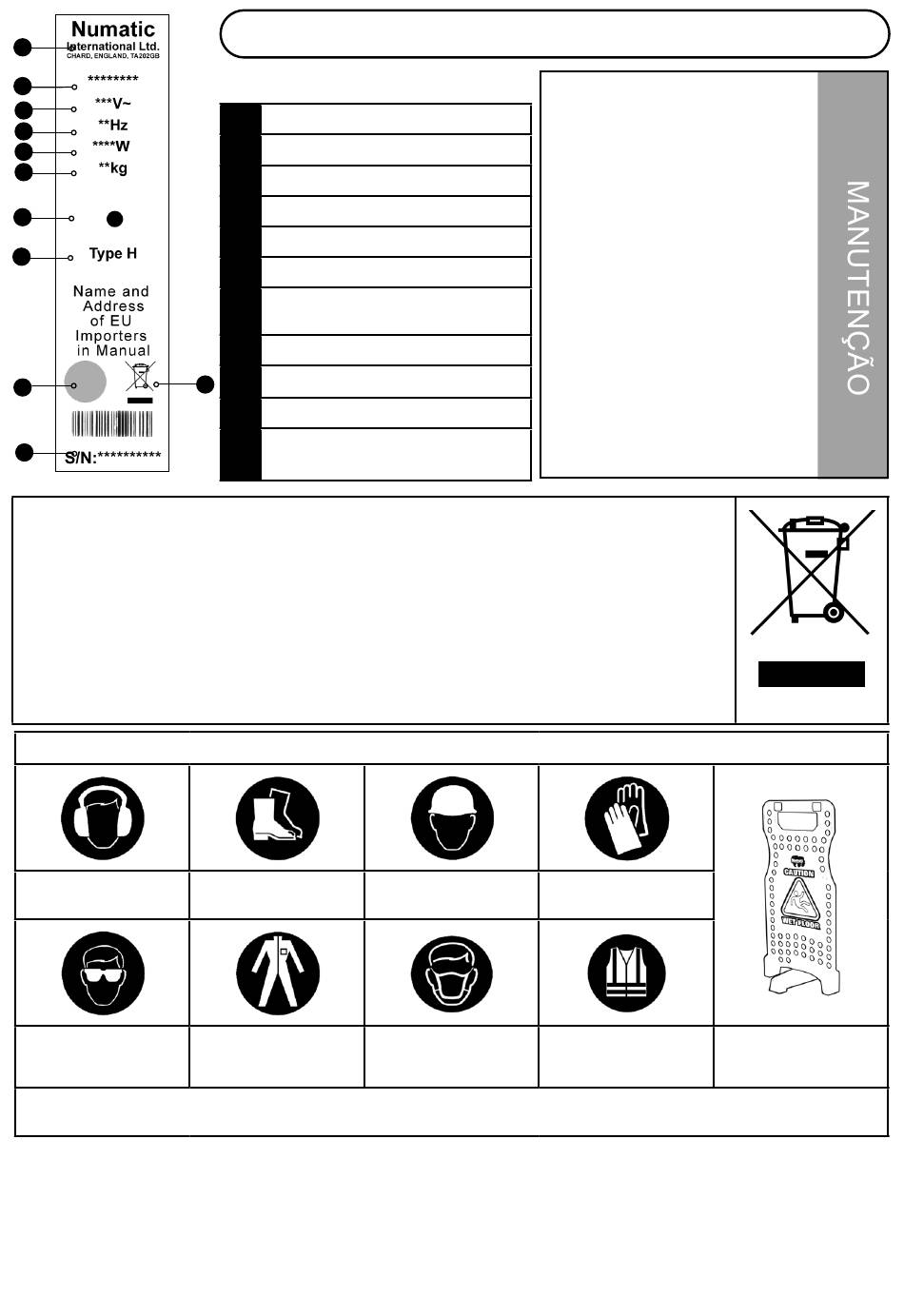 Numatic
International Ltd.
CHARD, ENGLAND, TA202GB

********

***V~

**Hz

****W

**kg

Type H

Name and
Address
of EU
Importers
in Manual

S/N:**********

MANUTENÇÃO

CAUTION

WET FLOOR